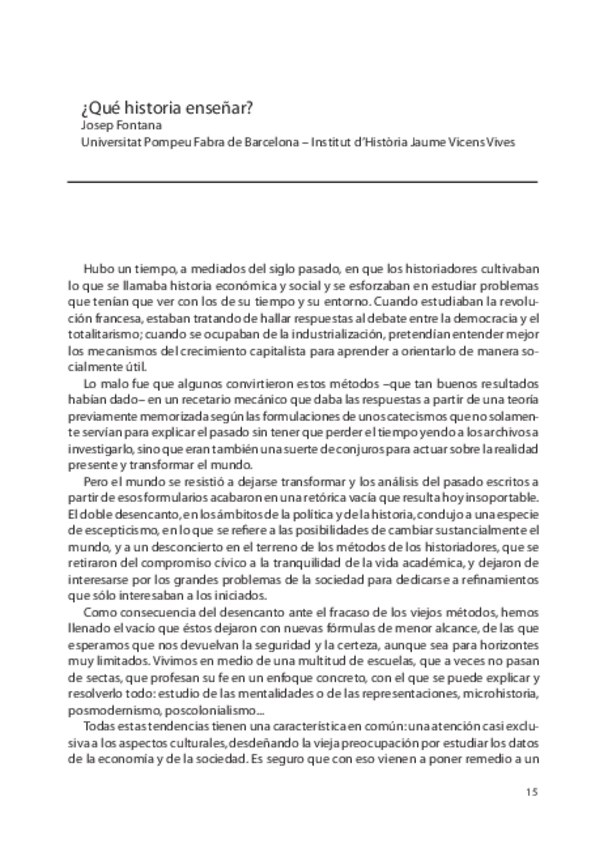 ¿Qué historia enseñar?
Josep Fontana
Universitat Pompeu Fabra de Barcelona – Institut d'Història Jaume Vicens Vives

Hubo un tiempo, a mediados del siglo pasado, en que los historiadores cultivaban lo que se llamaba historia económica y social y se esforzaban en estudiar problemas que tenían que ver con los de su tiempo y su entorno. Cuando estudiaban la revolución francesa, estaban tratando de hallar respuestas al debate entre la democracia y el totalitarismo; cuando se ocupaban de la industrialización, pretendían entender mejor los mecanismos del crecimiento capitalista para aprender a orientarlo de manera socialmente útil.

Lo malo fue que algunos convirtieron estos métodos –que tan buenos resultados habían dado– en un recetario mecánico que daba las respuestas a partir de una teoría previamente memorizada según las formulaciones de unos catecismos que no solamente servían para explicar el pasado sin tener que perder el tiempo yendo a los archivos a investigarlo, sino que eran también una suerte de conjuros para actuar sobre la realidad presente y transformar el mundo.

Pero el mundo se resistió a dejarse transformar y los análisis del pasado escritos a partir de esos formularios acabaron en una retórica vacía que resulta hoy insoportable. El doble desencanto, en los ámbitos de la política y de la historia, condujo a una especie de escepticismo, en lo que se refiere a las posibilidades de cambiar sustancialmente el mundo, y a un desconcierto en el terreno de los métodos de los historiadores, que se retiraron del compromiso cívico a la tranquilidad de la vida académica, y dejaron de interesarse por los grandes problemas de la sociedad para dedicarse a refinamientos que sólo interesaban a los iniciados.

Como consecuencia del desencanto ante el fracaso de los viejos métodos, hemos llenado el vacío que éstos dejaron con nuevas fórmulas de menor alcance, de las que esperamos que nos devuelvan la seguridad y la certeza, aunque sea para horizontes muy limitados. Vivimos en medio de una multitud de escuelas, que a veces no pasan de sectas, que profesan su fe en un enfoque concreto, con el que se puede explicar y resolverlo todo: estudio de las mentalidades o de las representaciones, microhistoria, posmodernismo, poscolonialismo...

Todas estas tendencias tienen una característica en común: una atención casi exclusiva a los aspectos culturales, desdeñando la vieja preocupación por estudiar los datos de la economía y de la sociedad. Es seguro que con eso vienen a poner remedio a un

15